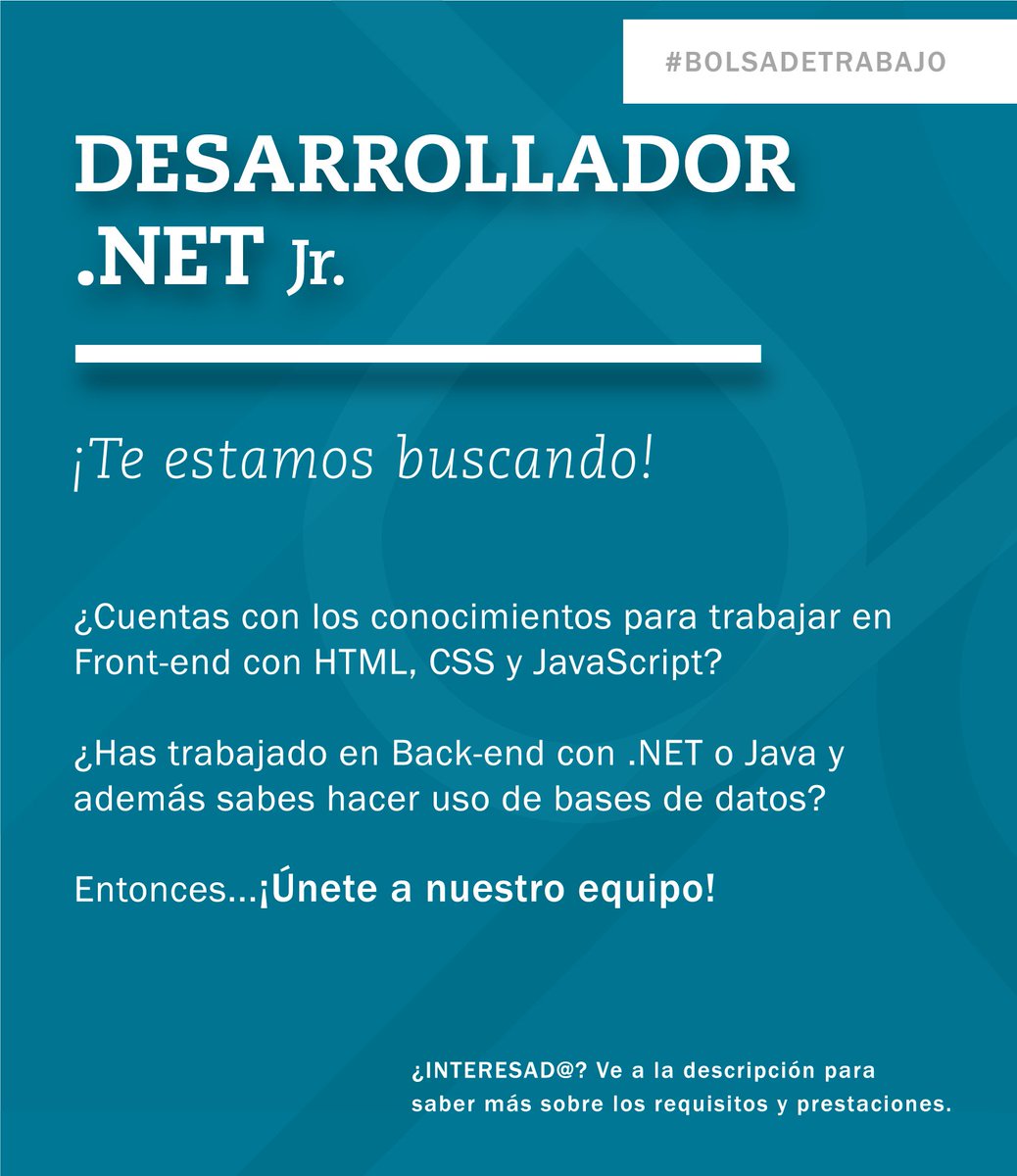 #BOLSADETRABAJO

DESARROLLADOR .NET Jr.

¡Te estamos buscando!

¿Cuentas con los conocimientos para trabajar en Front-end con HTML, CSS y JavaScript?

¿Has trabajado en Back-end con .NET o Java y además sabes hacer uso de bases de datos?

Entonces...¡Únete a nuestro equipo!

¿INTERESAD@? Ve a la descripción para saber más sobre los requisitos y prestaciones.